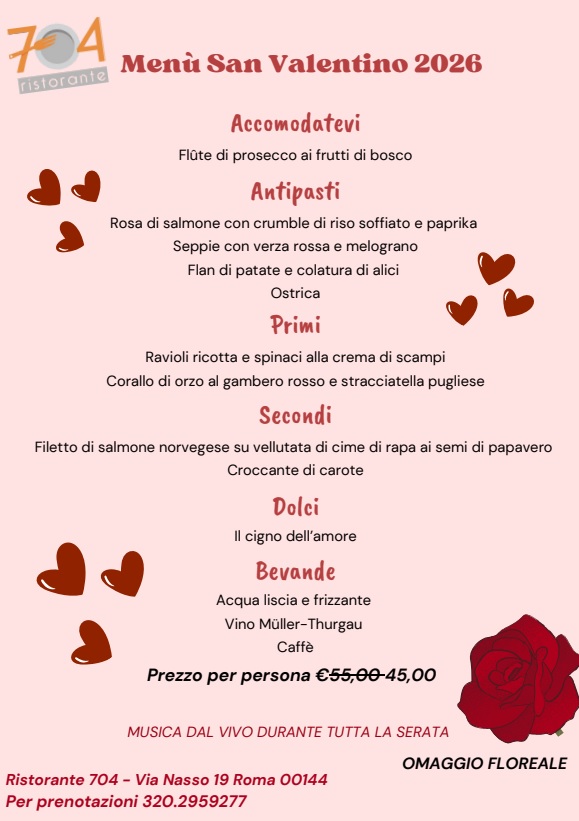 704
ristorante

Menù San Valentino 2026

Accomodatevi

Flûte di prosecco ai frutti di bosco

Antipasti

Rosa di salmone con crumble di riso soffiato e paprika
Seppie con verza rossa e melograno
Flan di patate e colatura di alici
Ostrica

Primi

Ravioli ricotta e spinaci alla crema di scampi
Corallo di orzo al gambero rosso e stracciatella pugliese

Secondi

Filetto di salmone norvegese su vellutata di cime di rapa ai semi di papavero
Croccante di carote

Dolci

Il cigno dell'amore

Bevande

Acqua liscia e frizzante
Vino Müller-Thurgau
Caffè

Prezzo per persona ~~€55,00~~ 45,00

MUSICA DAL VIVO DURANTE TUTTA LA SERATA

OMAGGIO FLOREALE

Ristorante 704 - Via Nasso 19 Roma 00144
Per prenotazioni 320.2959277